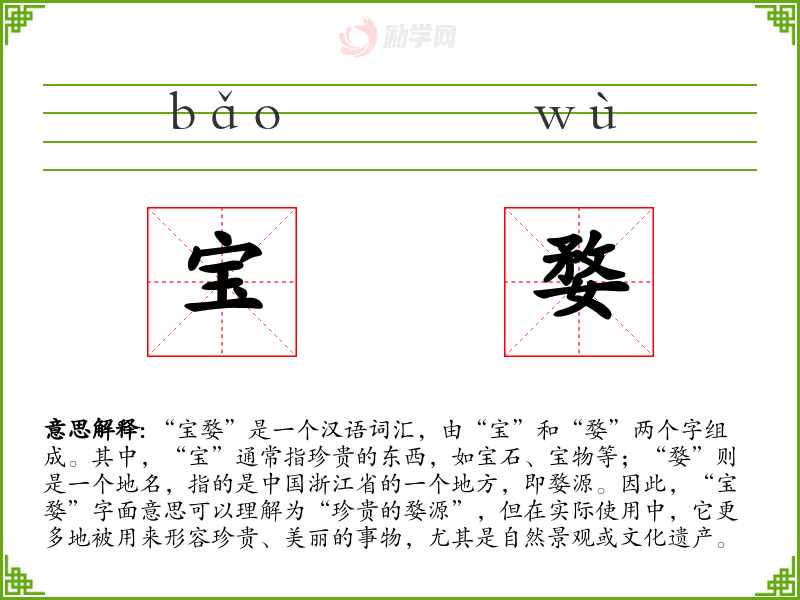 bǎo wù

宝 婺

意思解释:“宝婺”是一个汉语词汇,由“宝”和“婺”两个字组成。其中,“宝”通常指珍贵的东西,如宝石、宝物等;“婺”则是一个地名,指的是中国浙江省的一个地方,即婺源。因此,“宝婺”字面意思可以理解为“珍贵的婺源”,但在实际使用中,它更多地被用来形容珍贵、美丽的事物,尤其是自然景观或文化遗产。

励学网